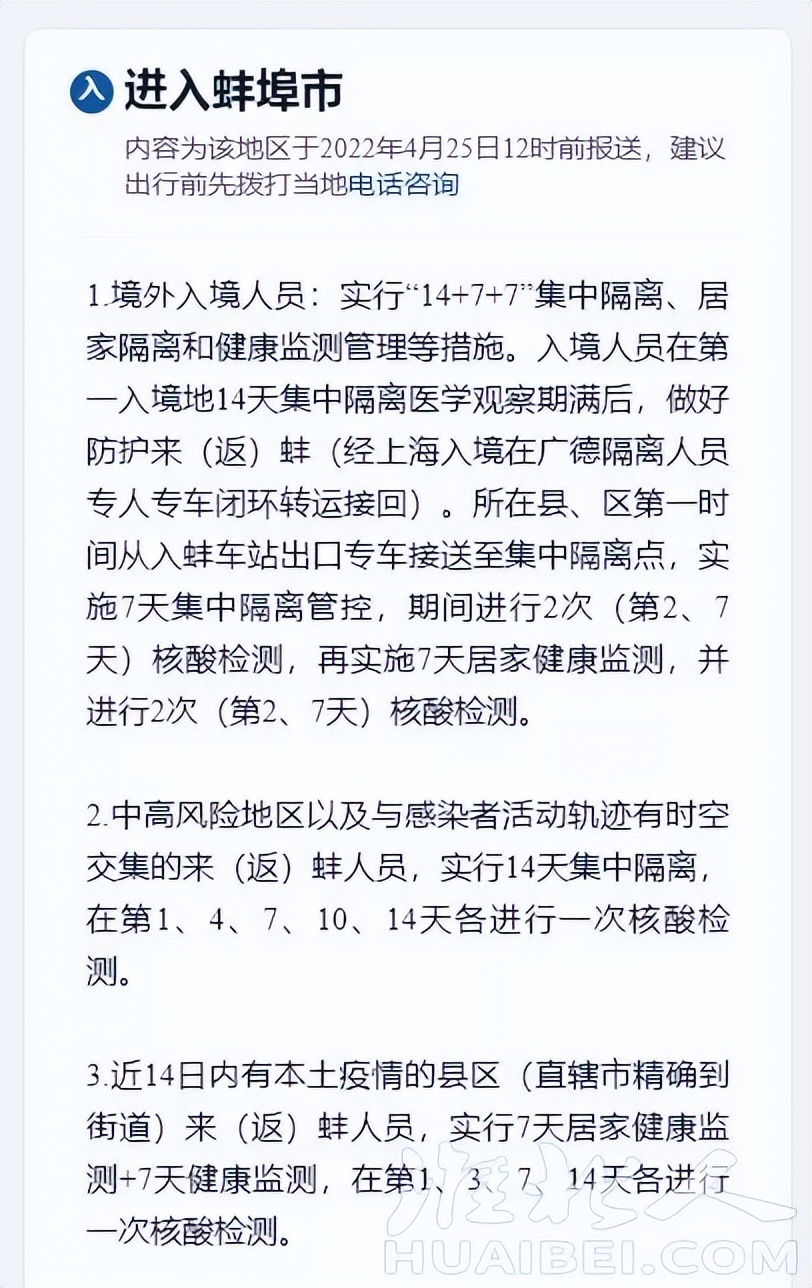 入 进入蚌埠市

内容为该地区于2022年4月25日12时前报送，建议出行前先拨打当地电话咨询

1.境外入境人员：实行“14+7+7”集中隔离、居家隔离和健康监测管理等措施。入境人员在第一入境地14天集中隔离医学观察期满后，做好防护来（返）蚌（经上海入境在广德隔离人员专人专车闭环转运接回）。所在县、区第一时间从入蚌车站出口专车接送至集中隔离点，实施7天集中隔离管控，期间进行2次（第2、7天）核酸检测，再实施7天居家健康监测，并进行2次（第2、7天）核酸检测。

2.中高风险地区以及与感染者活动轨迹有时空交集的来（返）蚌人员，实行14天集中隔离，在第1、4、7、10、14天各进行一次核酸检测。

3.近14日内有本土疫情的县区（直辖市精确到街道）来（返）蚌人员，实行7天居家健康监测+7天健康监测，在第1、3、7、14天各进行一次核酸检测。

淮北人
HUAIBEI.COM